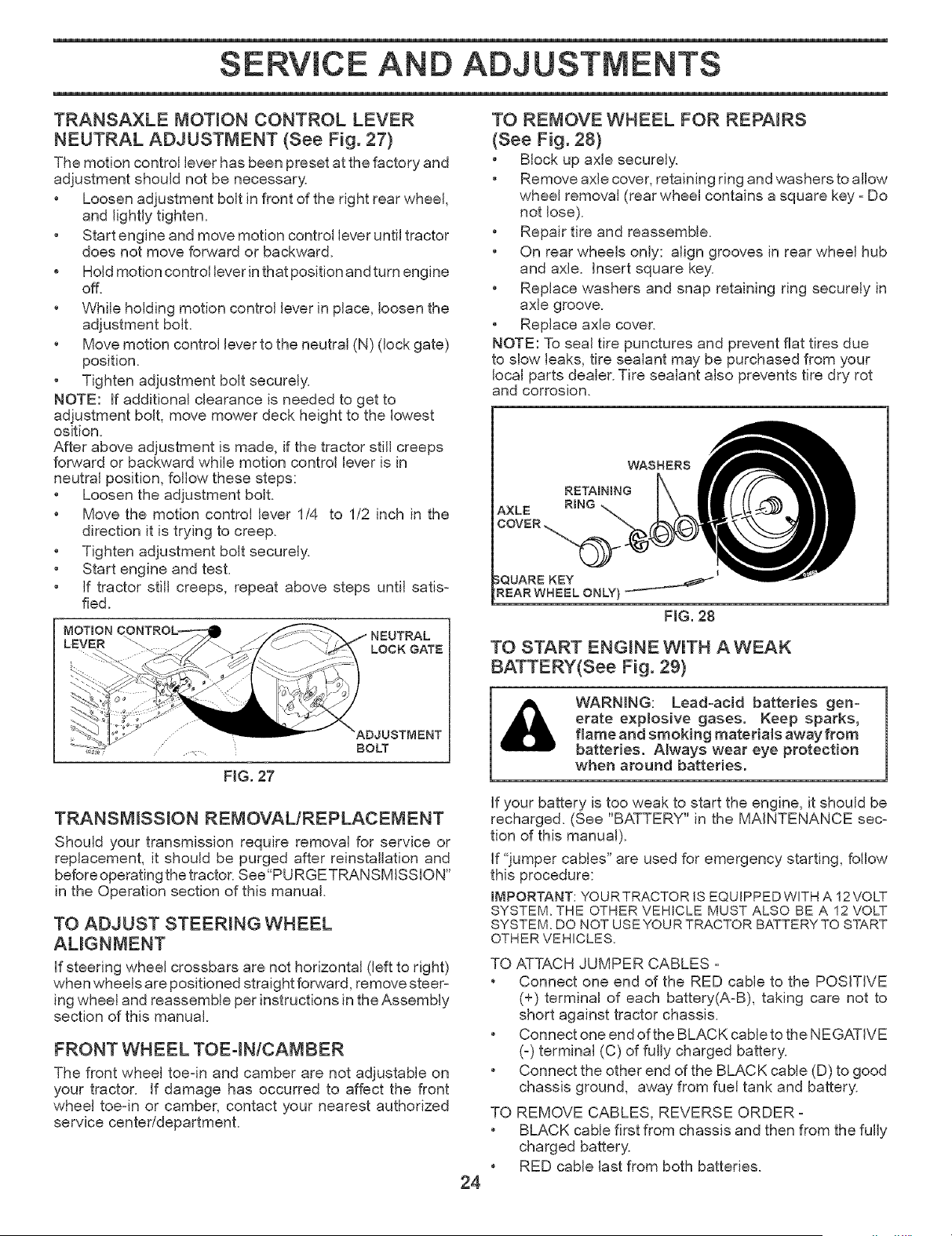 SERVICE AND ADJUSTMENTS

TRANSAXLE MOTION CONTROL LEVER NEUTRAL ADJUSTMENT (See Fig. 27)

The motion control lever has been preset at the factory and adjustment should not be necessary.

• Loosen adjustment bolt in front of the right rear wheel, and lightly tighten.
• Start engine and move motion control lever until tractor does not move forward or backward.
• Hold motion control lever in that position and turn engine off.
• While holding motion control lever in place, loosen the adjustment bolt.
• Move motion control lever to the neutral (N) (lock gate) position.
• Tighten adjustment bolt securely.

NOTE: If additional clearance is needed to get to adjustment bolt, move mower deck height to the lowest osition.

After above adjustment is made, if the tractor still creeps forward or backward while motion control lever is in neutral position, follow these steps:

• Loosen the adjustment bolt.
• Move the motion control lever 1/4 to 1/2 inch in the direction it is trying to creep.
• Tighten adjustment bolt securely.
• Start engine and test.
• If tractor still creeps, repeat above steps until satisfied.

MOTION CONTROL LEVER
NEUTRAL LOCK GATE
ADJUSTMENT BOLT

FIG. 27

TRANSMISSION REMOVAL/REPLACEMENT

Should your transmission require removal for service or replacement, it should be purged after reinstallation and before operating the tractor. See "PURGE TRANSMISSION" in the Operation section of this manual.

TO ADJUST STEERING WHEEL ALIGNMENT

If steering wheel crossbars are not horizontal (left to right) when wheels are positioned straight forward, remove steering wheel and reassemble per instructions in the Assembly section of this manual.

FRONT WHEEL TOE-IN/CAMBER

The front wheel toe-in and camber are not adjustable on your tractor. If damage has occurred to affect the front wheel toe-in or camber, contact your nearest authorized service center/department.

TO REMOVE WHEEL FOR REPAIRS (See Fig. 28)

• Block up axle securely.
• Remove axle cover, retaining ring and washers to allow wheel removal (rear wheel contains a square key - Do not lose).
• Repair tire and reassemble.
• On rear wheels only: align grooves in rear wheel hub and axle. Insert square key.
• Replace washers and snap retaining ring securely in axle groove.
• Replace axle cover.

NOTE: To seal tire punctures and prevent flat tires due to slow leaks, tire sealant may be purchased from your local parts dealer. Tire sealant also prevents tire dry rot and corrosion.

WASHERS
RETAINING RING
AXLE COVER
SQUARE KEY (REAR WHEEL ONLY)

FIG. 28

TO START ENGINE WITH A WEAK BATTERY(See Fig. 29)

WARNING: Lead-acid batteries generate explosive gases. Keep sparks, flame and smoking materials away from batteries. Always wear eye protection when around batteries.

If your battery is too weak to start the engine, it should be recharged. (See "BATTERY" in the MAINTENANCE section of this manual).

If "jumper cables" are used for emergency starting, follow this procedure:

IMPORTANT: YOUR TRACTOR IS EQUIPPED WITH A 12 VOLT SYSTEM. THE OTHER VEHICLE MUST ALSO BE A 12 VOLT SYSTEM. DO NOT USE YOUR TRACTOR BATTERY TO START OTHER VEHICLES.

TO ATTACH JUMPER CABLES -
• Connect one end of the RED cable to the POSITIVE (+) terminal of each battery(A-B), taking care not to short against tractor chassis.
• Connect one end of the BLACK cable to the NEGATIVE (-) terminal (C) of fully charged battery.
• Connect the other end of the BLACK cable (D) to good chassis ground, away from fuel tank and battery.

TO REMOVE CABLES, REVERSE ORDER -
• BLACK cable first from chassis and then from the fully charged battery.
• RED cable last from both batteries.

24